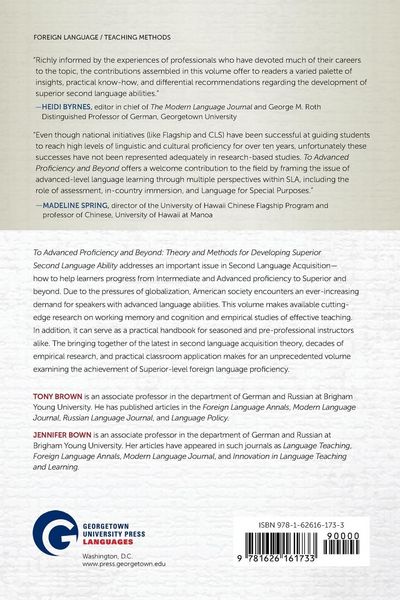 FOREIGN LANGUAGE / TEACHING METHODS

"Richly informed by the experiences of professionals who have devoted much of their careers to the topic, the contributions assembled in this volume offer to readers a varied palette of insights, practical know-how, and differential recommendations regarding the development of superior second language abilities."

—HEIDI BYRNES, editor in chief of The Modern Language Journal and George M. Roth Distinguished Professor of German, Georgetown University

"Even though national initiatives (like Flagship and CLS) have been successful at guiding students to reach high levels of linguistic and cultural proficiency for over ten years, unfortunately these successes have not been represented adequately in research-based studies. To Advanced Proficiency and Beyond offers a welcome contribution to the field by framing the issue of advanced-level language learning through multiple perspectives within SLA, including the role of assessment, in-country immersion, and Language for Special Purposes."

—MADELINE SPRING, director of the University of Hawaii Chinese Flagship Program and professor of Chinese, University of Hawaii at Manoa

To Advanced Proficiency and Beyond: Theory and Methods for Developing Superior Second Language Ability addresses an important issue in Second Language Acquisition—how to help learners progress from Intermediate and Advanced proficiency to Superior and beyond. Due to the pressures of globalization, American society encounters an ever-increasing demand for speakers with advanced language abilities. This volume makes available cutting-edge research on working memory and cognition and empirical studies of effective teaching. In addition, it can serve as a practical handbook for seasoned and pre-professional instructors alike. The bringing together of the latest in second language acquisition theory, decades of empirical research, and practical classroom application makes for an unprecedented volume examining the achievement of Superior-level foreign language proficiency.

TONY BROWN is an associate professor in the department of German and Russian at Brigham Young University. He has published articles in the Foreign Language Annals, Modern Language Journal, Russian Language Journal, and Language Policy.

JENNIFER BOWN is an associate professor in the department of German and Russian at Brigham Young University. Her articles have appeared in such journals as Language Teaching, Foreign Language Annals, Modern Language Journal, and Innovation in Language Teaching and Learning.

GEORGETOWN UNIVERSITY PRESS LANGUAGES

Washington, D.C.
www.press.georgetown.edu

ISBN 978-1-62616-173-3
90000
9 781626 161733